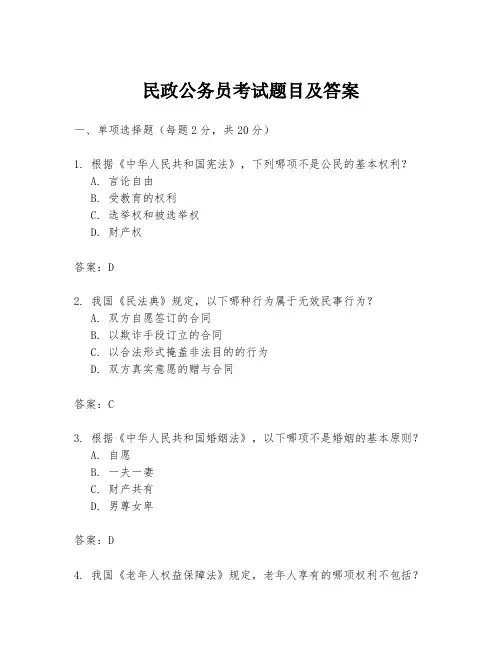 民政公务员考试题目及答案

一、单项选择题（每题2分，共20分）

1. 根据《中华人民共和国宪法》，下列哪项不是公民的基本权利？
A. 言论自由
B. 受教育的权利
C. 选举权和被选举权
D. 财产权

答案：D

2. 我国《民法典》规定，以下哪种行为属于无效民事行为？
A. 双方自愿签订的合同
B. 以欺诈手段订立的合同
C. 以合法形式掩盖非法目的的行为
D. 双方真实意愿的赠与合同

答案：C

3. 根据《中华人民共和国婚姻法》，以下哪项不是婚姻的基本原则？
A. 自愿
B. 一夫一妻
C. 财产共有
D. 男尊女卑

答案：D

4. 我国《老年人权益保障法》规定，老年人享有的哪项权利不包括？